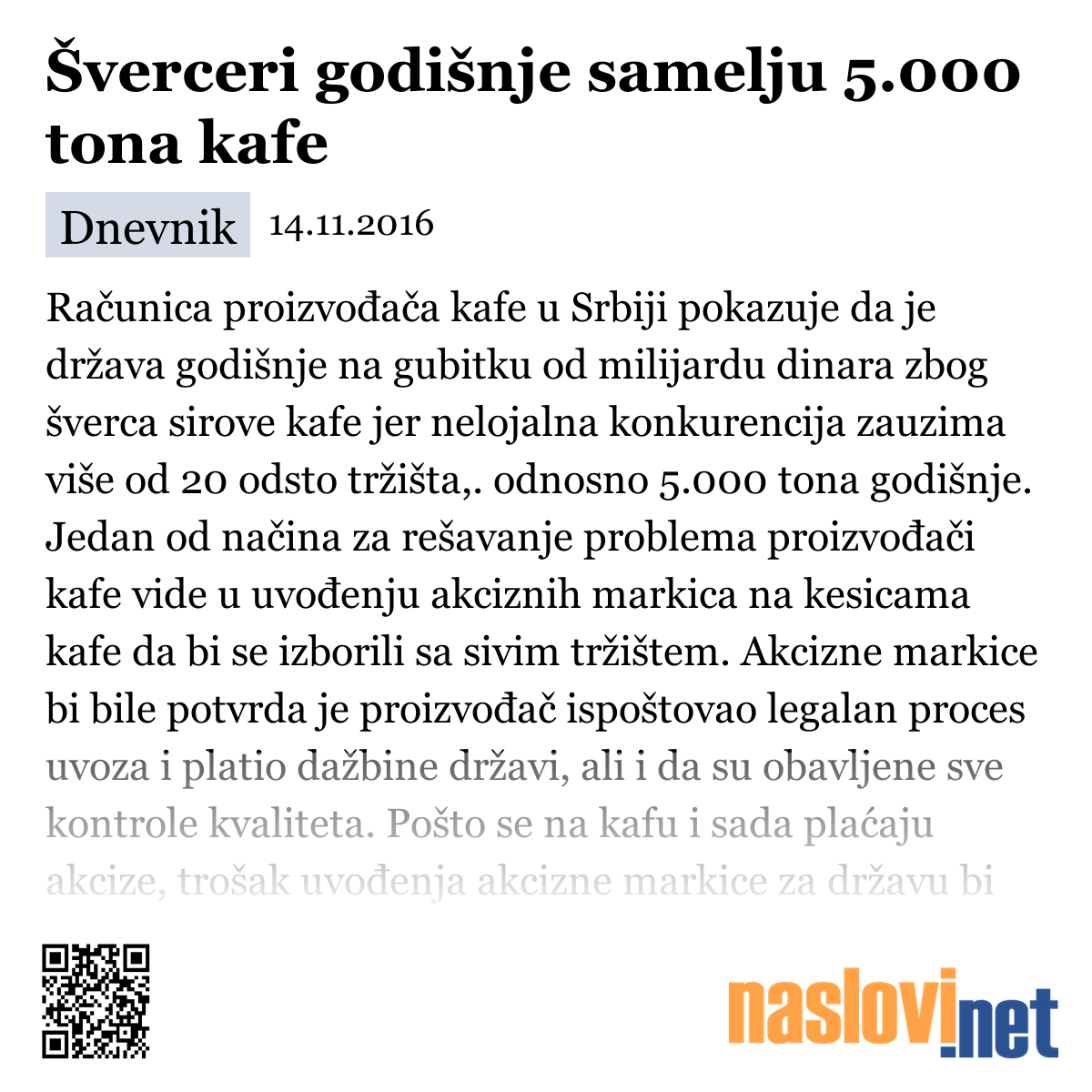 Šverceri godišnje samelju 5.000 tona kafe

Dnevnik 14.11.2016

Računica proizvođača kafe u Srbiji pokazuje da je država godišnje na gubitku od milijardu dinara zbog šverca sirove kafe jer nelojalna konkurencija zauzima više od 20 odsto tržišta,. odnosno 5.000 tona godišnje. Jedan od načina za rešavanje problema proizvođači kafe vide u uvođenju akciznih markica na kesicama kafe da bi se izborili sa sivim tržištem. Akcizne markice bi bile potvrda je proizvođač ispoštovao legalan proces uvoza i platio dažbine državi, ali i da su obavljene sve kontrole kvaliteta. Pošto se na kafu i sada plaćaju akcize, trošak uvođenja akcizne markice za državu bi

naslovi.net